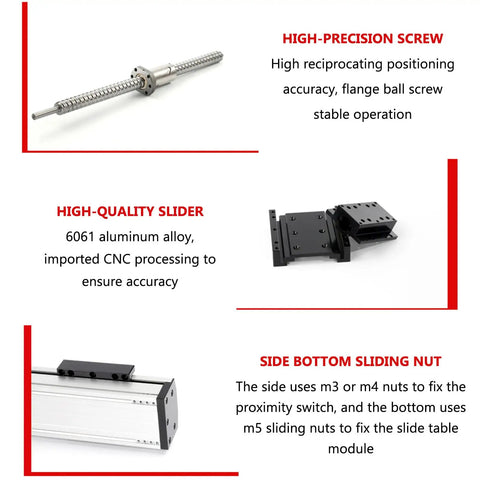 HIGH-PRECISION SCREW

High reciprocating positioning accuracy, flange ball screw stable operation

HIGH-QUALITY SLIDER

6061 aluminum alloy, imported CNC processing to ensure accuracy

SIDE BOTTOM SLIDING NUT

The side uses m3 or m4 nuts to fix the proximity switch, and the bottom uses m5 sliding nuts to fix the slide table module